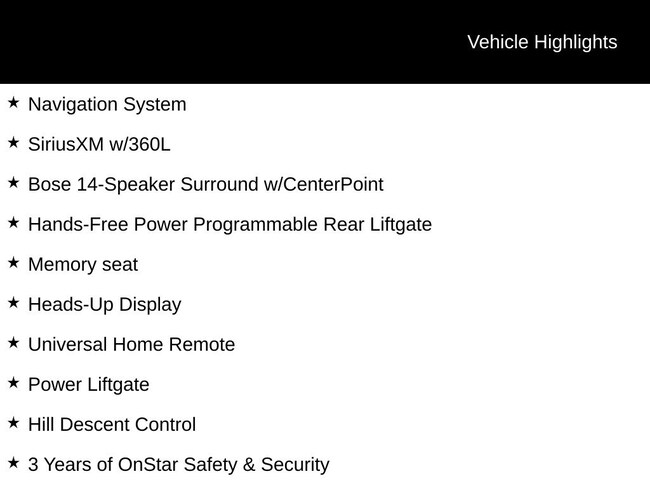 Vehicle Highlights

★ Navigation System

★ SiriusXM w/360L

★ Bose 14-Speaker Surround w/CenterPoint

★ Hands-Free Power Programmable Rear Liftgate

★ Memory seat

★ Heads-Up Display

★ Universal Home Remote

★ Power Liftgate

★ Hill Descent Control

★ 3 Years of OnStar Safety & Security